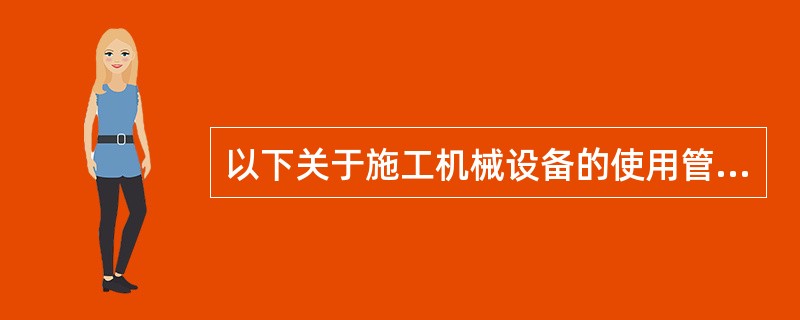 以下关于施工机械设备的使用管...